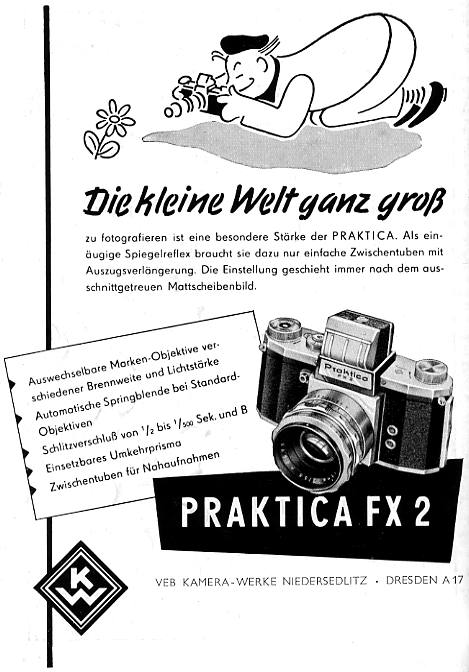 Die kleine Welt ganz groß

zu fotografieren ist eine besondere Stärke der PRAKTICA. Als einäugige Spiegelreflex braucht sie dazu nur einfache Zwischentuben mit Auszugsverlängerung. Die Einstellung geschieht immer nach dem ausschnittgetreuen Mattscheibenbild.

Auswechselbare Marken-Objektive verschiedener Brennweite und Lichtstärke
Automatische Springblende bei Standard-Objektiven
Schlitzverschluß von $^1/_2$ bis $^1/_{500}$ Sek. und B
Einsetzbares Umkehrprisma
Zwischentuben für Nahaufnahmen

Praktica FX 2

PRAKTICA FX 2

KW

VEB KAMERA-WERKE NIEDERSEDLITZ · DRESDEN A 17